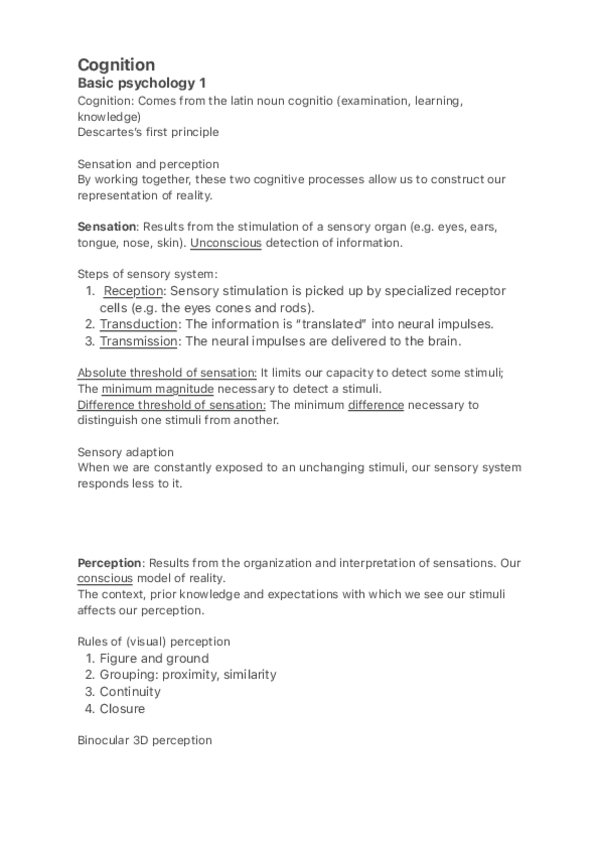 Cognition
Basic psychology 1
Cognition: Comes from the latin noun cognitio (examination, learning, knowledge)
Descartes's first principle

Sensation and perception
By working together, these two cognitive processes allow us to construct our representation of reality.

Sensation: Results from the stimulation of a sensory organ (e.g. eyes, ears, tongue, nose, skin). Unconscious detection of information.

Steps of sensory system:
1. Reception: Sensory stimulation is picked up by specialized receptor cells (e.g. the eyes cones and rods).
2. Transduction: The information is "translated" into neural impulses.
3. Transmission: The neural impulses are delivered to the brain.

Absolute threshold of sensation: It limits our capacity to detect some stimuli; The minimum magnitude necessary to detect a stimuli.
Difference threshold of sensation: The minimum difference necessary to distinguish one stimuli from another.

Sensory adaption
When we are constantly exposed to an unchanging stimuli, our sensory system responds less to it.

Perception: Results from the organization and interpretation of sensations. Our conscious model of reality.
The context, prior knowledge and expectations with which we see our stimuli affects our perception.

Rules of (visual) perception
1. Figure and ground
2. Grouping: proximity, similarity
3. Continuity
4. Closure

Binocular 3D perception